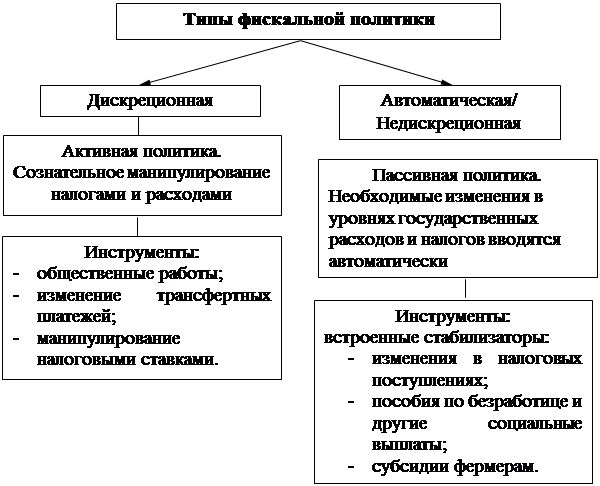 Типы фискальной политики

Дискреционная

Активная политика. Сознательное манипулирование налогами и расходами

Инструменты:
- общественные работы;
- изменение трансфертных платежей;
- манипулирование налоговыми ставками.

Автоматическая/ Недискреционная

Пассивная политика. Необходимые изменения в уровнях государственных расходов и налогов вводятся автоматически

Инструменты:
встроенные стабилизаторы:
- изменения в налоговых поступлениях;
- пособия по безработице и другие социальные выплаты;
- субсидии фермерам.